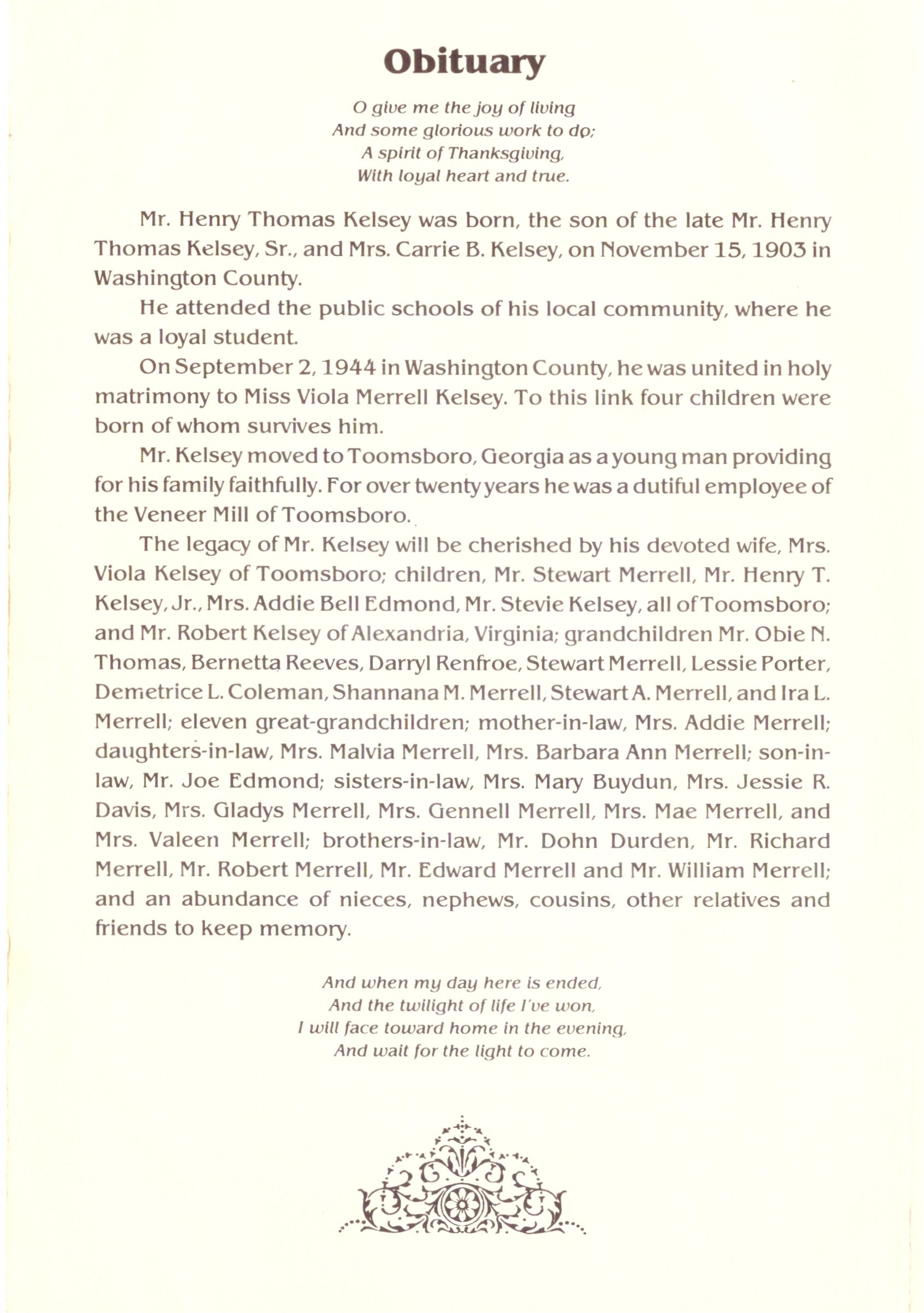 Obituary

O give me the joy of living
And some glorious work to do;
A spirit of Thanksgiving,
With loyal heart and true.

Mr. Henry Thomas Kelsey was born, the son of the late Mr. Henry Thomas Kelsey, Sr., and Mrs. Carrie B. Kelsey, on November 15, 1903 in Washington County.

He attended the public schools of his local community, where he was a loyal student.

On September 2, 1944 in Washington County, he was united in holy matrimony to Miss Viola Merrell Kelsey. To this link four children were born of whom survives him.

Mr. Kelsey moved to Toomsboro, Georgia as a young man providing for his family faithfully. For over twenty years he was a dutiful employee of the Veneer Mill of Toomsboro.

The legacy of Mr. Kelsey will be cherished by his devoted wife, Mrs. Viola Kelsey of Toomsboro; children, Mr. Stewart Merrell, Mr. Henry T. Kelsey, Jr., Mrs. Addie Bell Edmond, Mr. Stevie Kelsey, all of Toomsboro; and Mr. Robert Kelsey of Alexandria, Virginia; grandchildren Mr. Obie N. Thomas, Bernetta Reeves, Darryl Renfroe, Stewart Merrell, Lessie Porter, Demetrice L. Coleman, Shannana M. Merrell, Stewart A. Merrell, and Ira L. Merrell; eleven great-grandchildren; mother-in-law, Mrs. Addie Merrell; daughters-in-law, Mrs. Malvia Merrell, Mrs. Barbara Ann Merrell; son-in-law, Mr. Joe Edmond; sisters-in-law, Mrs. Mary Buydun, Mrs. Jessie R. Davis, Mrs. Gladys Merrell, Mrs. Gennell Merrell, Mrs. Mae Merrell, and Mrs. Valeen Merrell; brothers-in-law, Mr. Dohn Durden, Mr. Richard Merrell, Mr. Robert Merrell, Mr. Edward Merrell and Mr. William Merrell; and an abundance of nieces, nephews, cousins, other relatives and friends to keep memory.

And when my day here is ended,
And the twilight of life I've won,
I will face toward home in the evening,
And wait for the light to come.